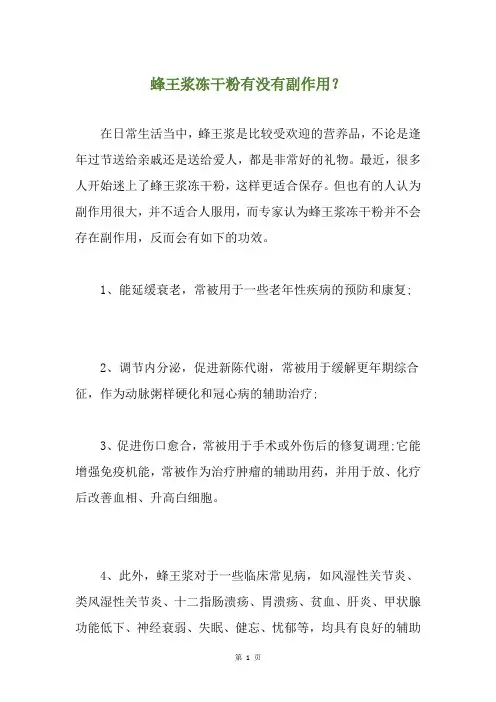 蜂王浆冻干粉有没有副作用?

在日常生活当中，蜂王浆是比较受欢迎的营养品，不论是逢年过节送给亲戚还是送给爱人，都是非常好的礼物。最近，很多人开始迷上了蜂王浆冻干粉，这样更适合保存。但也有的人认为副作用很大，并不适合人服用，而专家认为蜂王浆冻干粉并不会存在副作用，反而会有如下的功效。

1、能延缓衰老，常被用于一些老年性疾病的预防和康复;

2、调节内分泌，促进新陈代谢，常被用于缓解更年期综合征，作为动脉粥样硬化和冠心病的辅助治疗;

3、促进伤口愈合，常被用于手术或外伤后的修复调理;它能增强免疫机能，常被作为治疗肿瘤的辅助用药，并用于放、化疗后改善血相、升高白细胞。

4、此外，蜂王浆对于一些临床常见病，如风湿性关节炎、类风湿性关节炎、十二指肠溃疡、胃溃疡、贫血、肝炎、甲状腺功能低下、神经衰弱、失眠、健忘、忧郁等，均具有良好的辅助

第 1 页